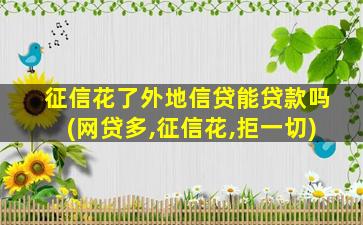 征信花了外地信贷能贷款吗
(网贷多,征信花,拒一切)